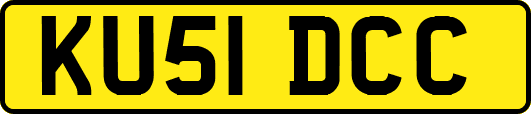 KU51 DCC